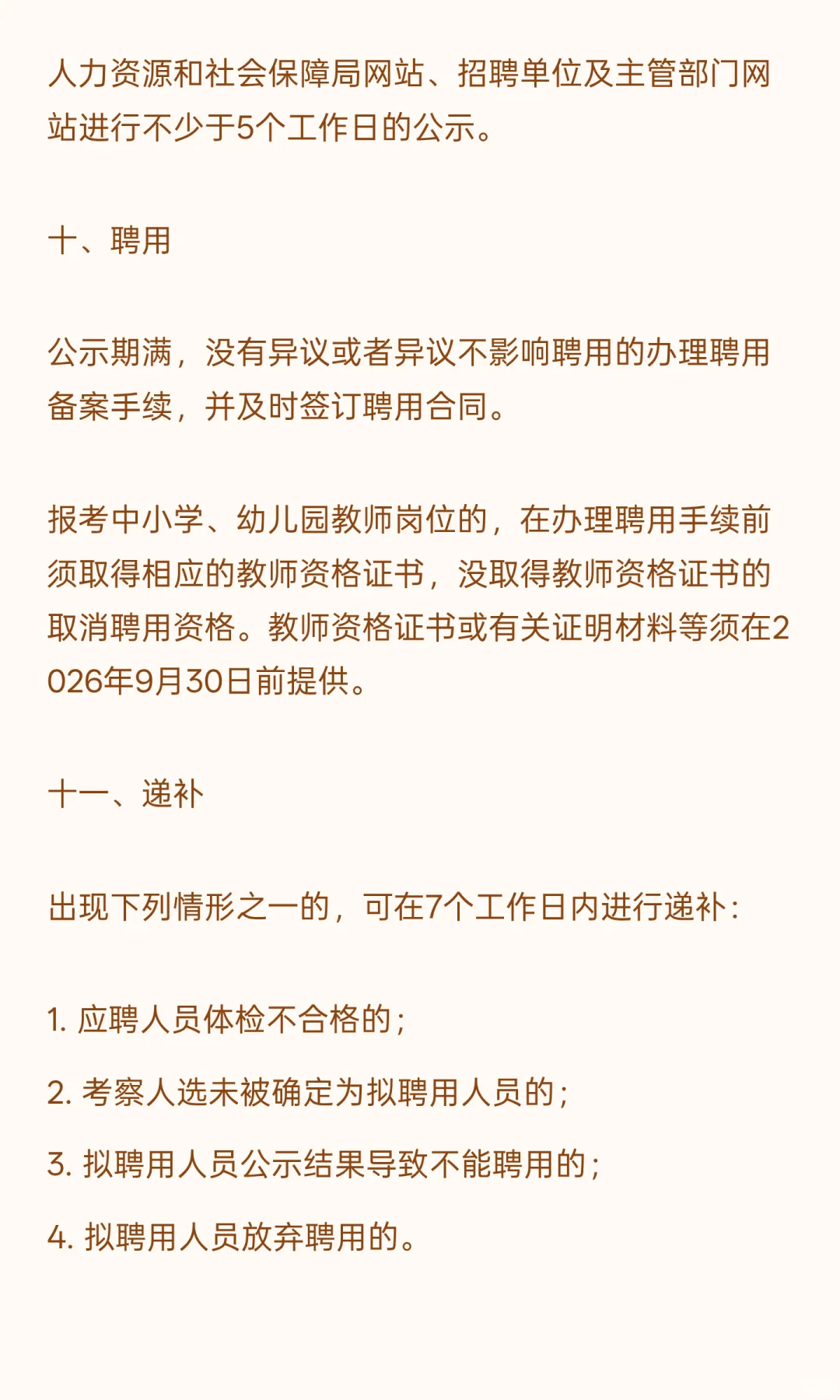 人力资源和社会保障局网站、招聘单位及主管部门网站进行不少于5个工作日的公示。

十、聘用

公示期满，没有异议或者异议不影响聘用的办理聘用备案手续，并及时签订聘用合同。

报考中小学、幼儿园教师岗位的，在办理聘用手续前须取得相应的教师资格证书，没取得教师资格证书的取消聘用资格。教师资格证书或有关证明材料等须在2026年9月30日前提供。

十一、递补

出现下列情形之一的，可在7个工作日内进行递补：

1. 应聘人员体检不合格的；

2. 考察人选未被确定为拟聘用人员的；

3. 拟聘用人员公示结果导致不能聘用的；

4. 拟聘用人员放弃聘用的。